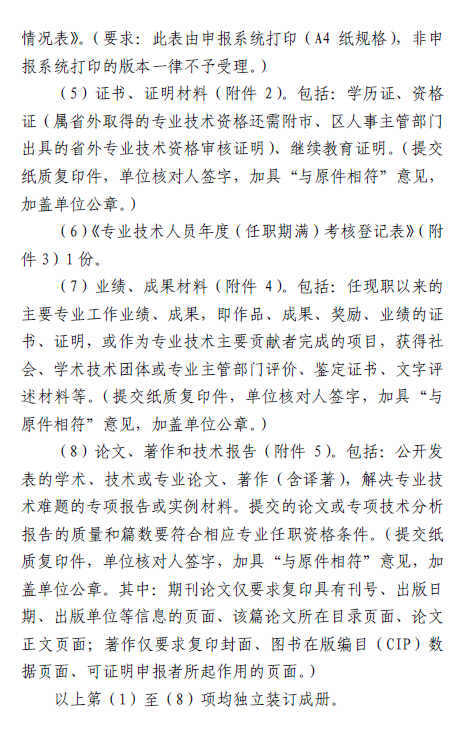 情况表》。（要求：此表由申报系统打印（A4 纸规格），非申报系统打印的版本一律不予受理。）

（5）证书、证明材料（附件 2）。包括：学历证、资格证（属省外取得的专业技术资格还需附市、区人事主管部门出具的省外专业技术资格审核证明）、继续教育证明。（提交纸质复印件，单位核对人签字，加具“与原件相符”意见，加盖单位公章。）

（6）《专业技术人员年度（任职期满）考核登记表》（附件 3）1 份。

（7）业绩、成果材料（附件 4）。包括：任现职以来的主要专业工作业绩、成果，即作品、成果、奖励、业绩的证书、证明，或作为专业技术主要贡献者完成的项目，获得社会、学术技术团体或专业主管部门评价、鉴定证书、文字评述材料等。（提交纸质复印件，单位核对人签字，加具“与原件相符”意见，加盖单位公章。）

（8）论文、著作和技术报告（附件 5）。包括：公开发表的学术、技术或专业论文、著作（含译著），解决专业技术难题的专项报告或实例材料。提交的论文或专项技术分析报告的质量和篇数要符合相应专业任职资格条件。（提交纸质复印件，单位核对人签字，加具“与原件相符”意见，加盖单位公章。其中：期刊论文仅要求复印具有刊号、出版日期、出版单位等信息的页面、该篇论文所在目录页面、论文正文页面；著作仅要求复印封面、图书在版编目（CIP）数据页面、可证明申报者所起作用的页面。）

以上第（1）至（8）项均独立装订成册。